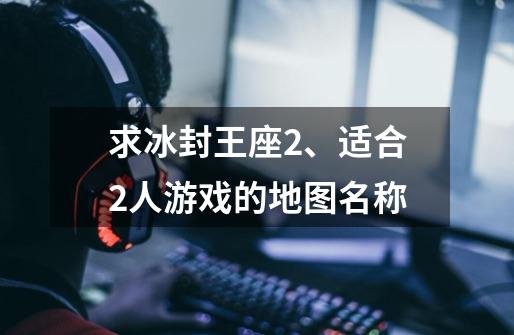 求冰封王座2、适合2人游戏的地图名称